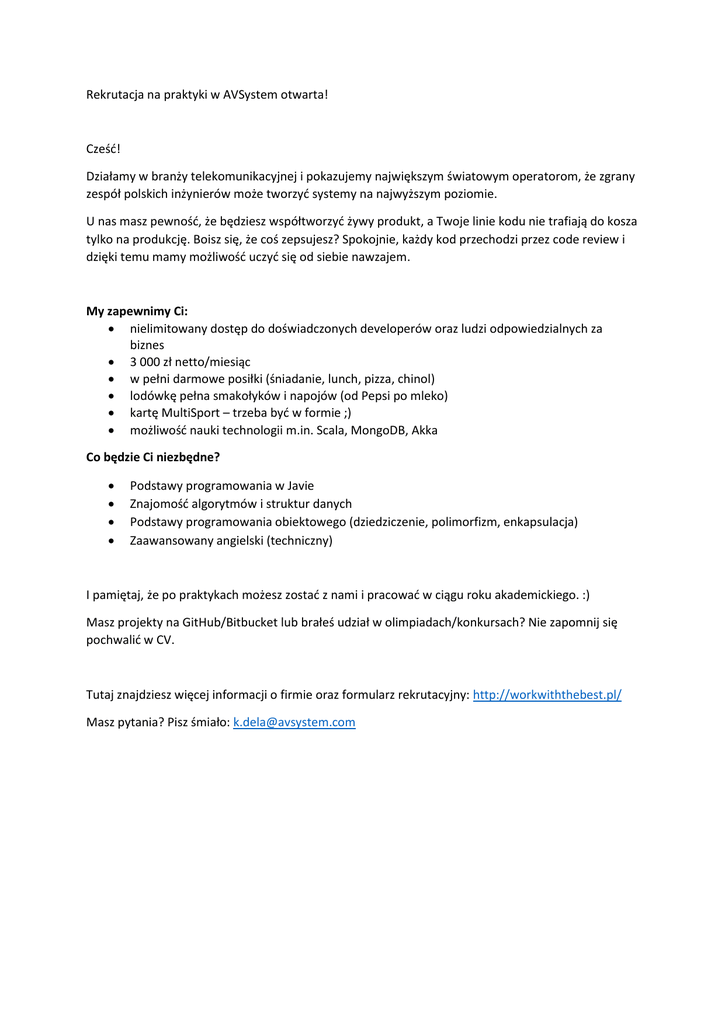 Rekrutacja na praktyki w AVSystem otwarta!

Cześć!

Działamy w branży telekomunikacyjnej i pokazujemy największym światowym operatorom, że zgrany zespół polskich inżynierów może tworzyć systemy na najwyższym poziomie.

U nas masz pewność, że będziesz współtworzyć żywy produkt, a Twoje linie kodu nie trafiają do kosza tylko na produkcję. Boisz się, że coś zepsujesz? Spokojnie, każdy kod przechodzi przez code review i dzięki temu mamy możliwość uczyć się od siebie nawzajem.

**My zapewnimy Ci:**
- nielimitowany dostęp do doświadczonych developerów oraz ludzi odpowiedzialnych za biznes
- 3 000 zł netto/miesiąc
- w pełni darmowe posiłki (śniadanie, lunch, pizza, chinol)
- lodówkę pełna smakołyków i napojów (od Pepsi po mleko)
- kartę MultiSport – trzeba być w formie ;)
- możliwość nauki technologii m.in. Scala, MongoDB, Akka

**Co będzie Ci niezbędne?**
- Podstawy programowania w Javie
- Znajomość algorytmów i struktur danych
- Podstawy programowania obiektowego (dziedziczenie, polimorfizm, enkapsulacja)
- Zaawansowany angielski (techniczny)

I pamiętaj, że po praktykach możesz zostać z nami i pracować w ciągu roku akademickiego. :)

Masz projekty na GitHub/Bitbucket lub brałeś udział w olimpiadach/konkursach? Nie zapomnij się pochwalić w CV.

Tutaj znajdziesz więcej informacji o firmie oraz formularz rekrutacyjny: http://workwiththebest.pl/

Masz pytania? Pisz śmiało: k.dela@avsystem.com